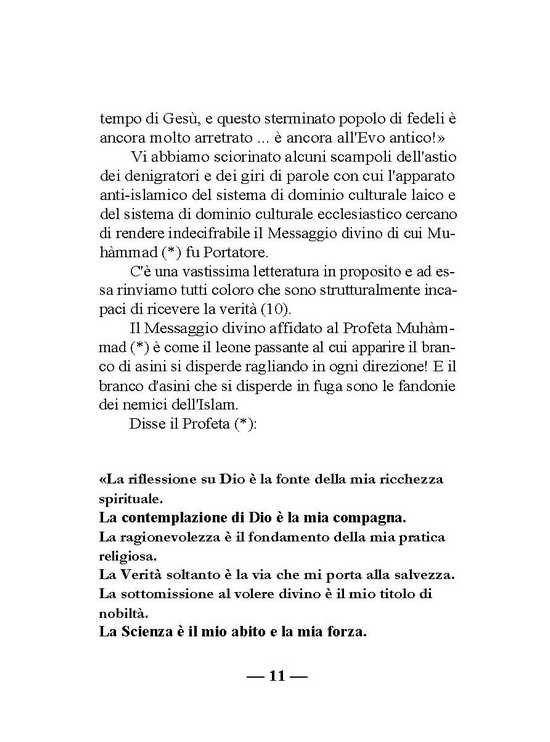 tempo di Gesù, e questo sterminato popolo di fedeli è ancora molto arretrato ... è ancora all'Evo antico!»

Vi abbiamo sciorinato alcuni scampoli dell'astio dei denigratori e dei giri di parole con cui l'apparato anti-islamico del sistema di dominio culturale laico e del sistema di dominio culturale ecclesiastico cercano di rendere indecifrabile il Messaggio divino di cui Muhàmmad (*) fu Portatore.

C'è una vastissima letteratura in proposito e ad essa rinviamo tutti coloro che sono strutturalmente incapaci di ricevere la verità (10).

Il Messaggio divino affidato al Profeta Muhàmmad (*) è come il leone passante al cui apparire il branco di asini si disperde ragliando in ogni direzione! E il branco d'asini che si disperde in fuga sono le fandonie dei nemici dell'Islam.

Disse il Profeta (*):

«La riflessione su Dio è la fonte della mia ricchezza spirituale.
La contemplazione di Dio è la mia compagna.
La ragionevolezza è il fondamento della mia pratica religiosa.
La Verità soltanto è la via che mi porta alla salvezza.
La sottomissione al volere divino è il mio titolo di nobiltà.
La Scienza è il mio abito e la mia forza.

— 11 —